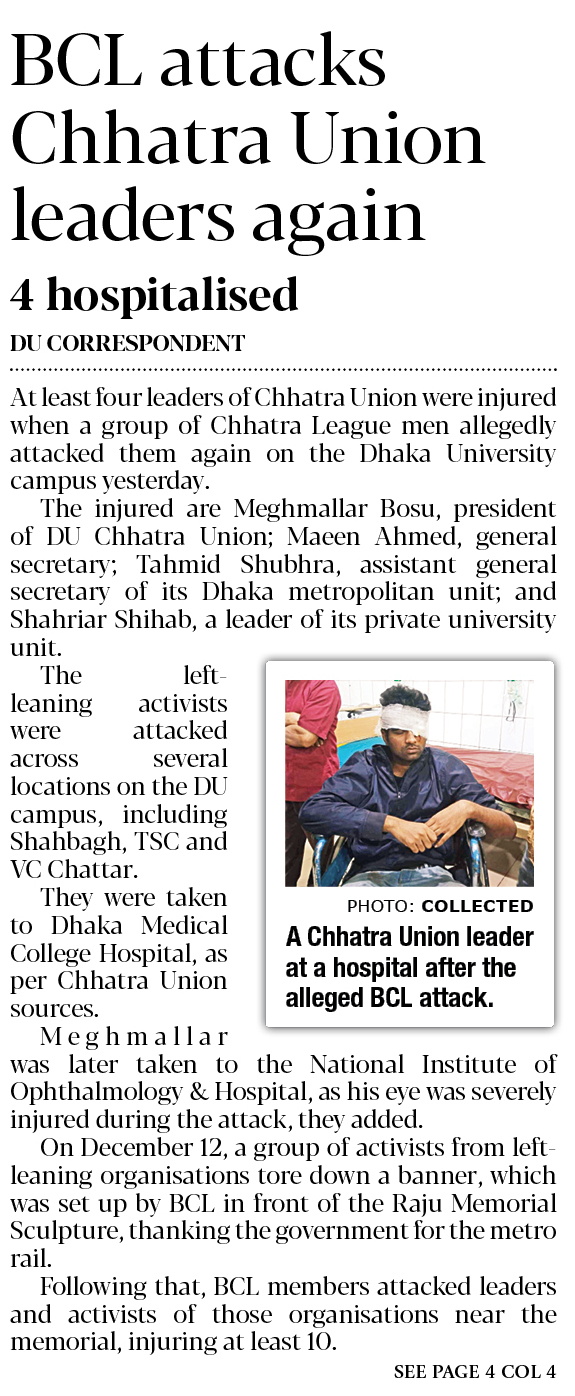 BCL attacks Chhatra Union leaders again

4 hospitalised

DU CORRESPONDENT

At least four leaders of Chhatra Union were injured when a group of Chhatra League men allegedly attacked them again on the Dhaka University campus yesterday.

The injured are Meghmallar Bosu, president of DU Chhatra Union; Maeen Ahmed, general secretary; Tahmid Shubhra, assistant general secretary of its Dhaka metropolitan unit; and Shahriar Shihab, a leader of its private university unit.

The left-leaning activists were attacked across several locations on the DU campus, including Shahbagh, TSC and VC Chattar.

They were taken to Dhaka Medical College Hospital, as per Chhatra Union sources.

Meghmallar was later taken to the National Institute of Ophthalmology & Hospital, as his eye was severely injured during the attack, they added.

On December 12, a group of activists from left-leaning organisations tore down a banner, which was set up by BCL in front of the Raju Memorial Sculpture, thanking the government for the metro rail.

Following that, BCL members attacked leaders and activists of those organisations near the memorial, injuring at least 10.

SEE PAGE 4 COL 4

PHOTO: COLLECTED

A Chhatra Union leader at a hospital after the alleged BCL attack.